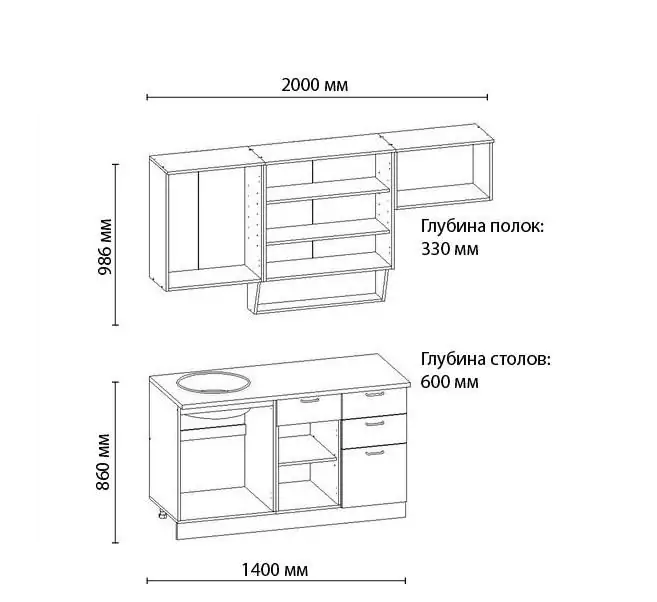 2000 мм

986 мм

Глубина полок:
330 мм

Глубина столов:
600 мм

860 мм

1400 мм